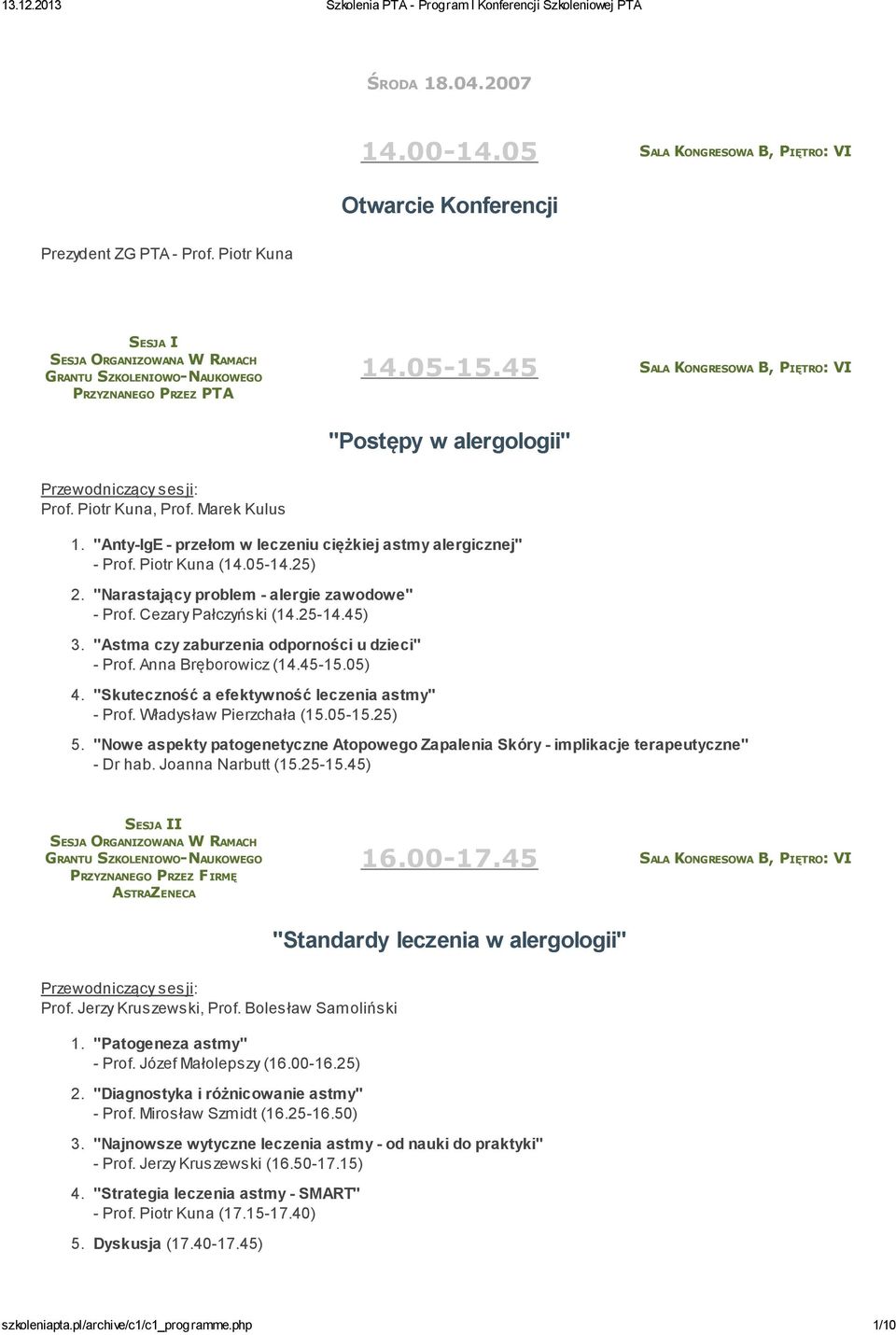 13.12.2013 Szkolenia PTA - Program I Konferencji Szkoleniowej PTA

Środa 18.04.2007

14.00-14.05 Sala Kongresowa B, Piętro: VI

Otwarcie Konferencji

Prezydent ZG PTA - Prof. Piotr Kuna

Sesja I
Sesja Organizowana W Ramach Grantu Szkoleniowo-Naukowego Przyznanego Przez PTA

14.05-15.45 Sala Kongresowa B, Piętro: VI

"Postępy w alergologii"

Przewodniczący sesji:
Prof. Piotr Kuna, Prof. Marek Kulus

1. "Anty-IgE - przełom w leczeniu ciężkiej astmy alergicznej" - Prof. Piotr Kuna (14.05-14.25)
2. "Narastający problem - alergie zawodowe" - Prof. Cezary Pałczyński (14.25-14.45)
3. "Astma czy zaburzenia odporności u dzieci" - Prof. Anna Bręborowicz (14.45-15.05)
4. "Skuteczność a efektywność leczenia astmy" - Prof. Władysław Pierzchała (15.05-15.25)
5. "Nowe aspekty patogenetyczne Atopowego Zapalenia Skóry - implikacje terapeutyczne" - Dr hab. Joanna Narbutt (15.25-15.45)

Sesja II
Sesja Organizowana W Ramach Grantu Szkoleniowo-Naukowego Przyznanego Przez Firmę AstraZeneca

16.00-17.45 Sala Kongresowa B, Piętro: VI

"Standardy leczenia w alergologii"

Przewodniczący sesji:
Prof. Jerzy Kruszewski, Prof. Bolesław Samoliński

1. "Patogeneza astmy" - Prof. Józef Małolepszy (16.00-16.25)
2. "Diagnostyka i różnicowanie astmy" - Prof. Mirosław Szmidt (16.25-16.50)
3. "Najnowsze wytyczne leczenia astmy - od nauki do praktyki" - Prof. Jerzy Kruszewski (16.50-17.15)
4. "Strategia leczenia astmy - SMART" - Prof. Piotr Kuna (17.15-17.40)
5. Dyskusja (17.40-17.45)

szkoleniapta.pl/archive/c1/c1_programme.php 1/10